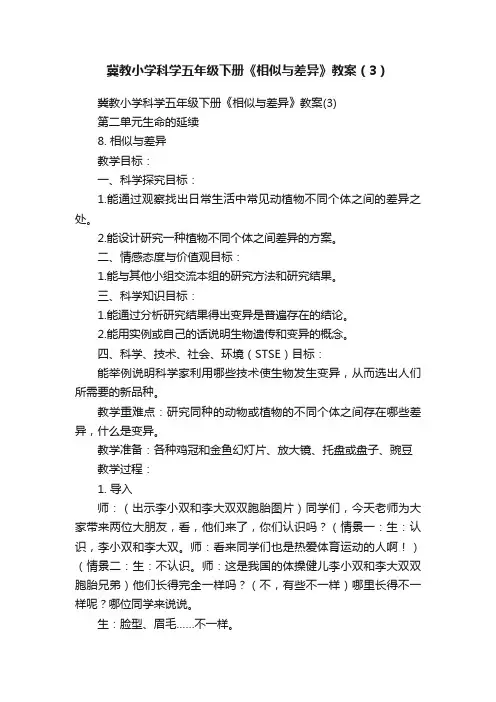 冀教小学科学五年级下册《相似与差异》教案（3）

冀教小学科学五年级下册《相似与差异》教案(3)

第二单元生命的延续

8. 相似与差异

教学目标：

一、科学探究目标：

1.能通过观察找出日常生活中常见动植物不同个体之间的差异之处。

2.能设计研究一种植物不同个体之间差异的方案。

二、情感态度与价值观目标：

1.能与其他小组交流本组的研究方法和研究结果。

三、科学知识目标：

1.能通过分析研究结果得出变异是普遍存在的结论。

2.能用实例或自己的话说明生物遗传和变异的概念。

四、科学、技术、社会、环境（STSE）目标：

能举例说明科学家利用哪些技术使生物发生变异，从而选出人们所需要的新品种。

教学重难点：研究同种的动物或植物的不同个体之间存在哪些差异，什么是变异。

教学准备：各种鸡冠和金鱼幻灯片、放大镜、托盘或盘子、豌豆

教学过程：

1. 导入

师：（出示李小双和李大双双胞胎图片）同学们，今天老师为大家带来两位大朋友，看，他们来了，你们认识吗？（情景一：生：认识，李小双和李大双。师：看来同学们也是热爱体育运动的人啊！）（情景二：生：不认识。师：这是我国的体操健儿李小双和李大双双胞胎兄弟）他们长得完全一样吗？（不，有些不一样）哪里长得不一样呢？哪位同学来说说。

生：脸型、眉毛……不一样。